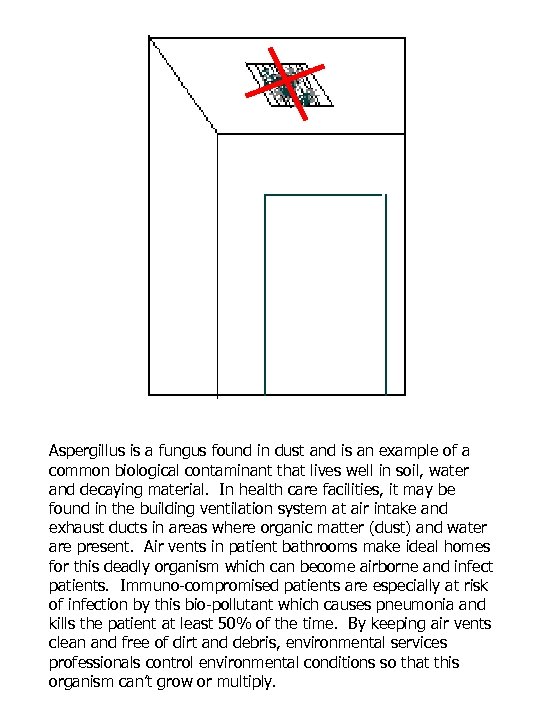 Aspergillus is a fungus found in dust and is an example of a common biological contaminant that lives well in soil, water and decaying material. In health care facilities, it may be found in the building ventilation system at air intake and exhaust ducts in areas where organic matter (dust) and water are present. Air vents in patient bathrooms make ideal homes for this deadly organism which can become airborne and infect patients. Immuno-compromised patients are especially at risk of infection by this bio-pollutant which causes pneumonia and kills the patient at least 50% of the time. By keeping air vents clean and free of dirt and debris, environmental services professionals control environmental conditions so that this organism can't grow or multiply.